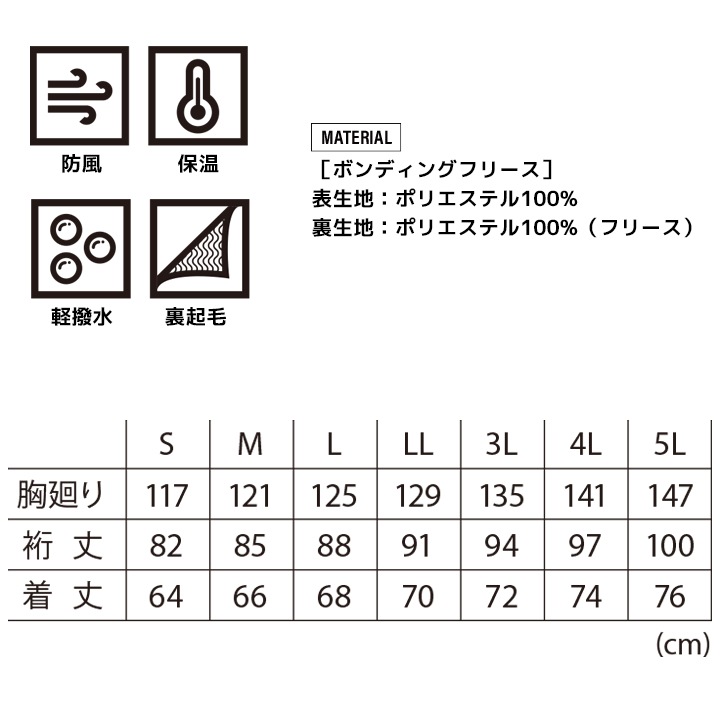 防風

保温

軽撥水

裏起毛

MATERIAL

［ボンディングフリース］
表生地：ポリエステル100%
裏生地：ポリエステル100%（フリース）

| | S | M | L | LL | 3L | 4L | 5L |
|---|---|---|---|---|---|---|---|
| 胸廻り | 117 | 121 | 125 | 129 | 135 | 141 | 147 |
| 裄 丈 | 82 | 85 | 88 | 91 | 94 | 97 | 100 |
| 着 丈 | 64 | 66 | 68 | 70 | 72 | 74 | 76 |

(cm)